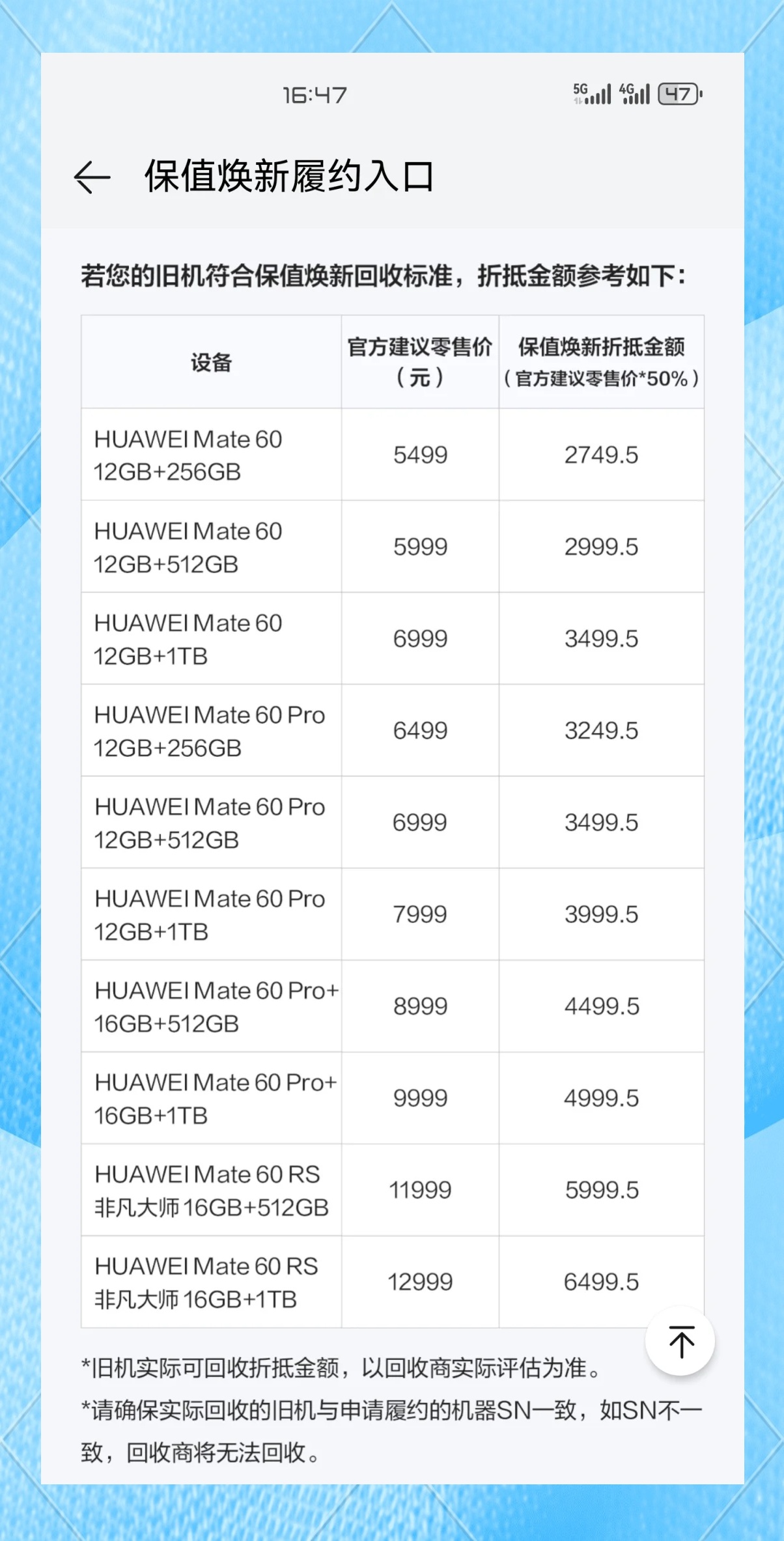 16:47

5G 4G 47

保值焕新履约入口

若您的旧机符合保值焕新回收标准，折抵金额参考如下：

| 设备 | 官方建议零售价（元） | 保值焕新折抵金额（官方建议零售价*50%） |
|---|---|---|
| HUAWEI Mate 60 12GB+256GB | 5499 | 2749.5 |
| HUAWEI Mate 60 12GB+512GB | 5999 | 2999.5 |
| HUAWEI Mate 60 12GB+1TB | 6999 | 3499.5 |
| HUAWEI Mate 60 Pro 12GB+256GB | 6499 | 3249.5 |
| HUAWEI Mate 60 Pro 12GB+512GB | 6999 | 3499.5 |
| HUAWEI Mate 60 Pro 12GB+1TB | 7999 | 3999.5 |
| HUAWEI Mate 60 Pro+ 16GB+512GB | 8999 | 4499.5 |
| HUAWEI Mate 60 Pro+ 16GB+1TB | 9999 | 4999.5 |
| HUAWEI Mate 60 RS 非凡大师 16GB+512GB | 11999 | 5999.5 |
| HUAWEI Mate 60 RS 非凡大师 16GB+1TB | 12999 | 6499.5 |

*旧机实际可回收折抵金额，以回收商实际评估为准。

*请确保实际回收的旧机与申请履约的机器SN一致，如SN不一致，回收商将无法回收。